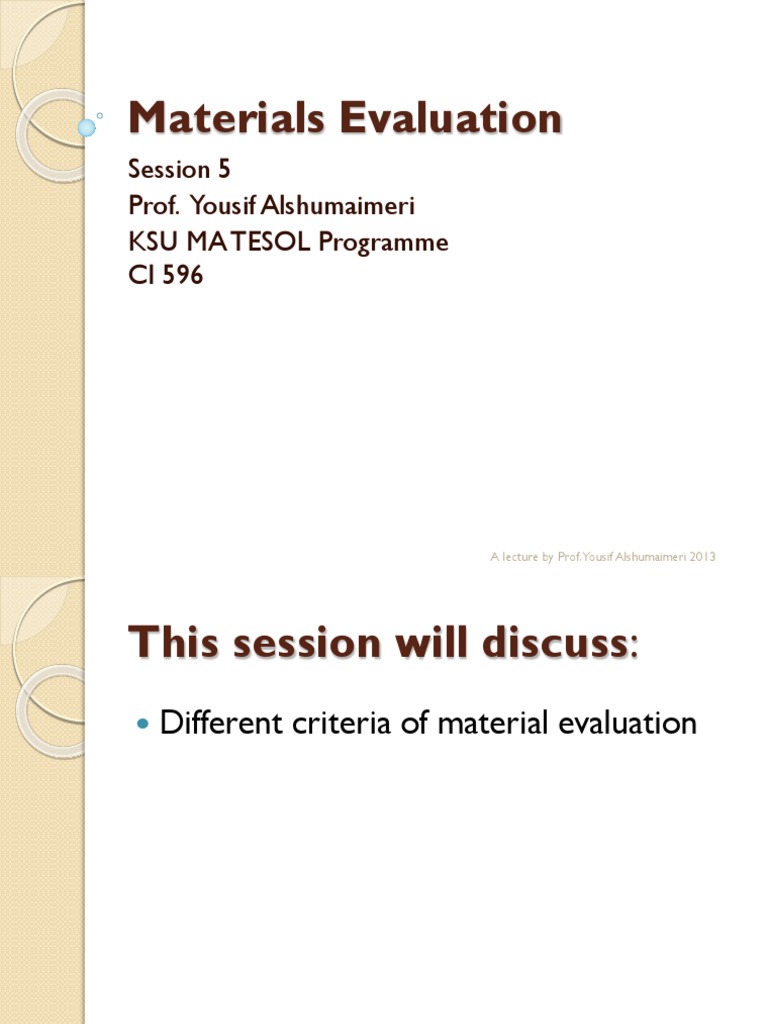 Materials Evaluation

Session 5
Prof. Yousif Alshumaimeri
KSU MATESOL Programme
CI 596

A lecture by Prof. Yousif Alshumaimeri 2013

This session will discuss:

Different criteria of material evaluation